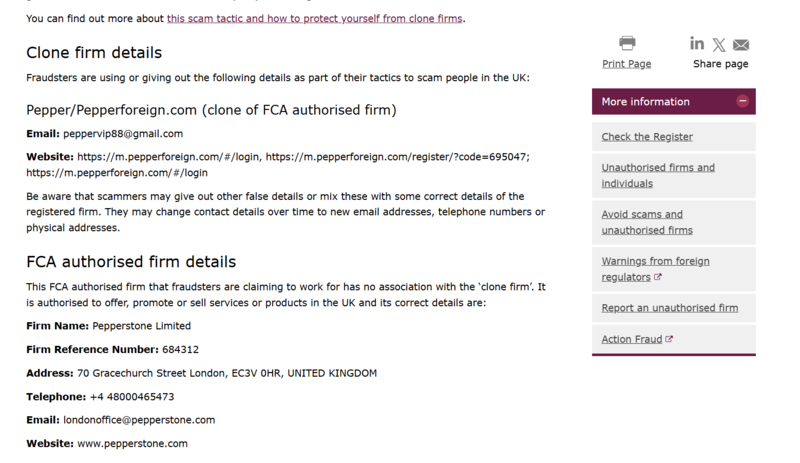 You can find out more about this scam tactic and how to protect yourself from clone firms.

Clone firm details

Fraudsters are using or giving out the following details as part of their tactics to scam people in the UK:

Pepper/Pepperforeign.com (clone of FCA authorised firm)

Email: peppervip88@gmail.com

Website: https://m.pepperforeign.com/#/login, https://m.pepperforeign.com/register/?code=695047; https://m.pepperforeign.com/#/login

Be aware that scammers may give out other false details or mix these with some correct details of the registered firm. They may change contact details over time to new email addresses, telephone numbers or physical addresses.

FCA authorised firm details

This FCA authorised firm that fraudsters are claiming to work for has no association with the 'clone firm'. It is authorised to offer, promote or sell services or products in the UK and its correct details are:

Firm Name: Pepperstone Limited

Firm Reference Number: 684312

Address: 70 Gracechurch Street London, EC3V 0HR, UNITED KINGDOM

Telephone: +4 48000465473

Email: londonoffice@pepperstone.com

Website: www.pepperstone.com

Print Page

Share page

More information

Check the Register

Unauthorised firms and individuals

Avoid scams and unauthorised firms

Warnings from foreign regulators

Report an unauthorised firm

Action Fraud